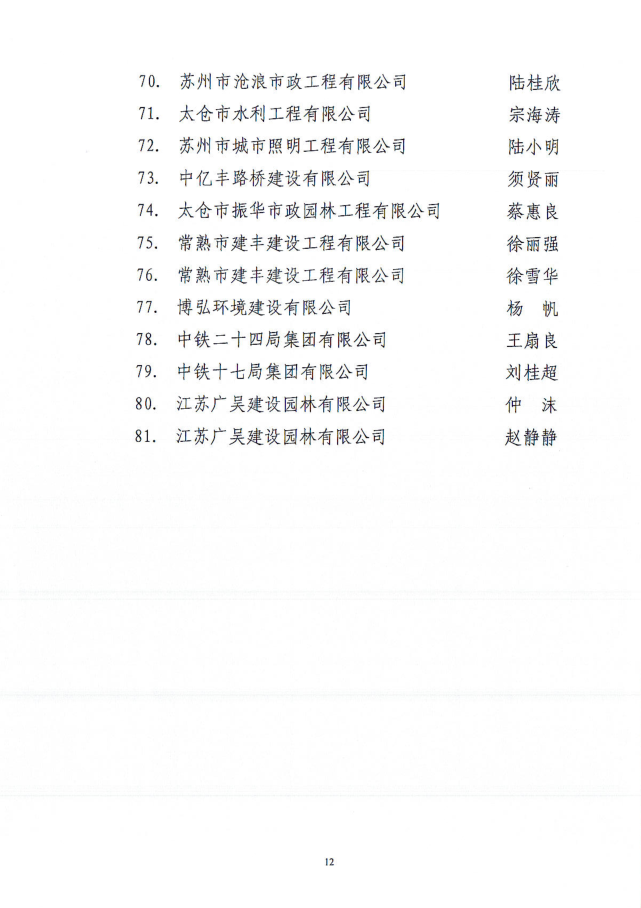 70. 苏州市沧浪市政工程有限公司 陆桂欣
71. 太仓市水利工程有限公司 宗海涛
72. 苏州市城市照明工程有限公司 陆小明
73. 中亿丰路桥建设有限公司 须贤丽
74. 太仓市振华市政园林工程有限公司 蔡惠良
75. 常熟市建丰建设工程有限公司 徐丽强
76. 常熟市建丰建设工程有限公司 徐雪华
77. 博弘环境建设有限公司 杨 帆
78. 中铁二十四局集团有限公司 王扇良
79. 中铁十七局集团有限公司 刘桂超
80. 江苏广吴建设园林有限公司 仲 沫
81. 江苏广吴建设园林有限公司 赵静静

12